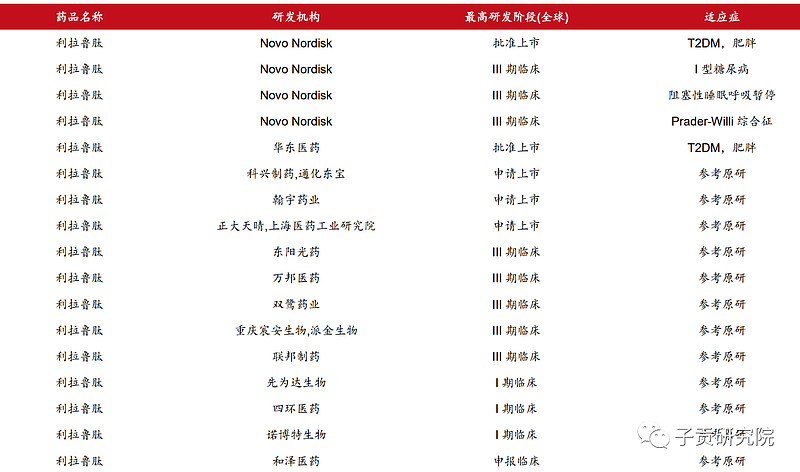 | 药品名称 | 研发机构 | 最高研发阶段(全球) | 适应症 |
|---|---|---|---|
| 利拉鲁肽 | Novo Nordisk | 批准上市 | T2DM，肥胖 |
| 利拉鲁肽 | Novo Nordisk | III 期临床 | I 型糖尿病 |
| 利拉鲁肽 | Novo Nordisk | III 期临床 | 阻塞性睡眠呼吸暂停 |
| 利拉鲁肽 | Novo Nordisk | III 期临床 | Prader-Willi 综合征 |
| 利拉鲁肽 | 华东医药 | 批准上市 | T2DM，肥胖 |
| 利拉鲁肽 | 科兴制药,通化东宝 | 申请上市 | 参考原研 |
| 利拉鲁肽 | 翰宇药业 | 申请上市 | 参考原研 |
| 利拉鲁肽 | 正大天晴,上海医药工业研究院 | 申请上市 | 参考原研 |
| 利拉鲁肽 | 东阳光药 | III 期临床 | 参考原研 |
| 利拉鲁肽 | 万邦医药 | III 期临床 | 参考原研 |
| 利拉鲁肽 | 双鹭药业 | III 期临床 | 参考原研 |
| 利拉鲁肽 | 重庆宸安生物,派金生物 | III 期临床 | 参考原研 |
| 利拉鲁肽 | 联邦制药 | III 期临床 | 参考原研 |
| 利拉鲁肽 | 先为达生物 | I 期临床 | 参考原研 |
| 利拉鲁肽 | 四环医药 | I 期临床 | 参考原研 |
| 利拉鲁肽 | 诺博特生物 | I 期临床 | 参考原研 |
| 利拉鲁肽 | 和泽医药 | 申报临床 | 参考原研 |

子贡研究院